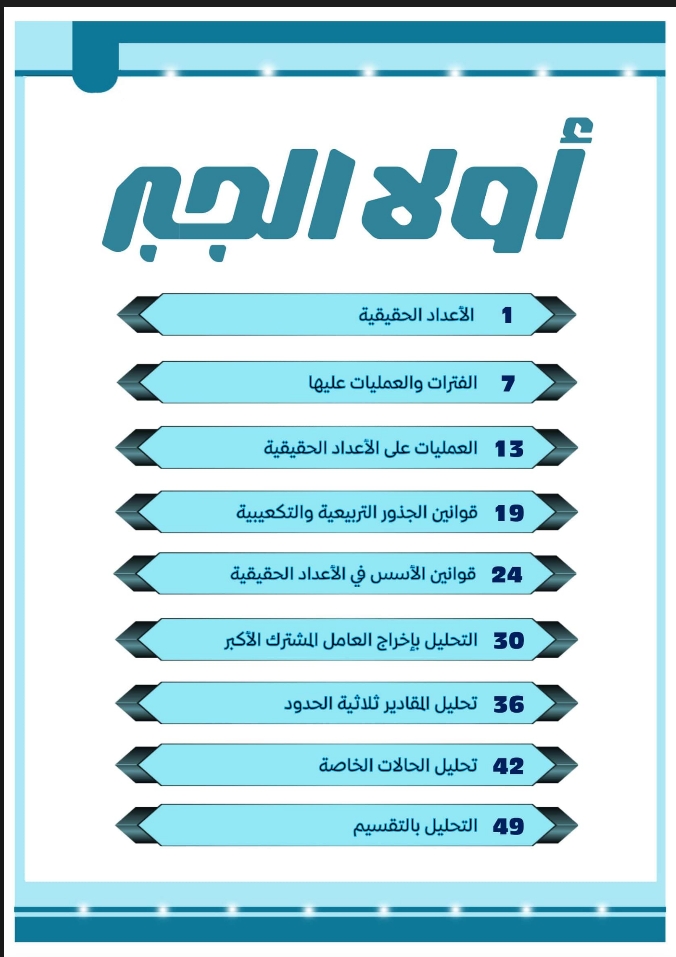 أولا الجبر

1 الأعداد الحقيقية

7 الفترات والعمليات عليها

13 العمليات على الأعداد الحقيقية

19 قوانين الجذور التربيعية والتكعيبية

24 قوانين الأسس في الأعداد الحقيقية

30 التحليل بإخراج العامل المشترك الأكبر

36 تحليل المقادير ثلاثية الحدود

42 تحليل الحالات الخاصة

49 التحليل بالتقسيم